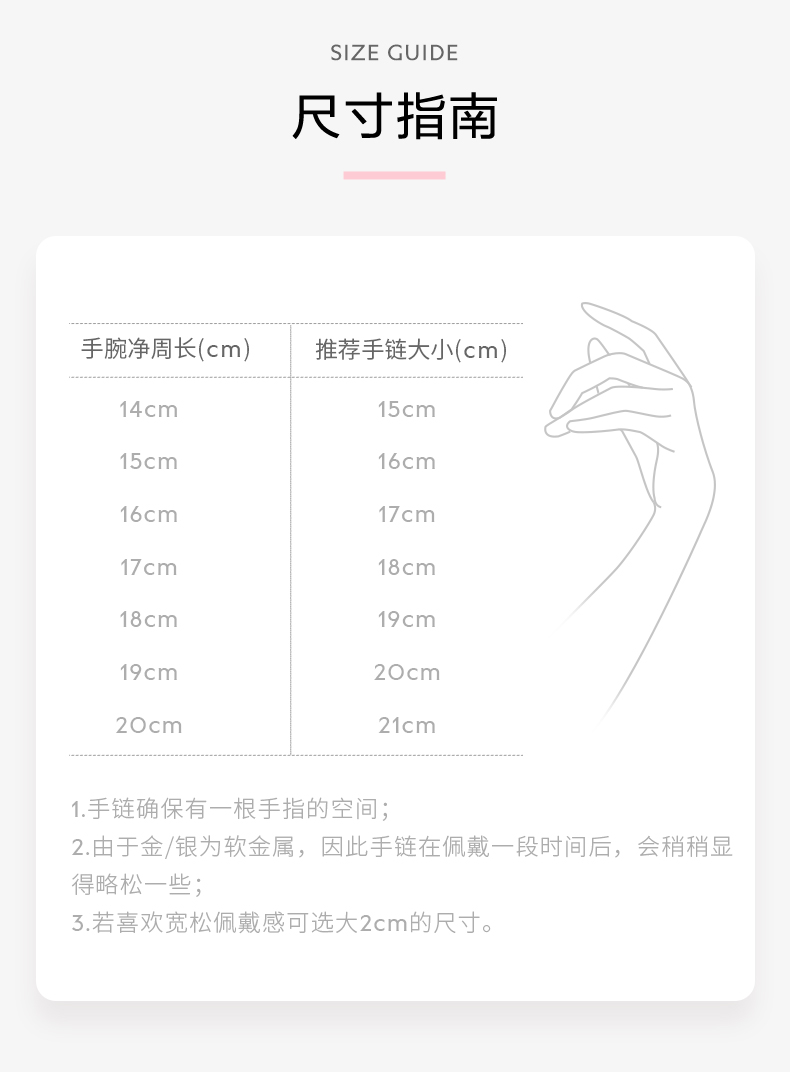 SIZE GUIDE

尺寸指南

| 手腕净周长(cm) | 推荐手链大小(cm) |
|---|---|
| 14cm | 15cm |
| 15cm | 16cm |
| 16cm | 17cm |
| 17cm | 18cm |
| 18cm | 19cm |
| 19cm | 20cm |
| 20cm | 21cm |

1.手链确保有一根手指的空间;
2.由于金/银为软金属，因此手链在佩戴一段时间后，会稍稍显得略松一些;
3.若喜欢宽松佩戴感可选大2cm的尺寸。